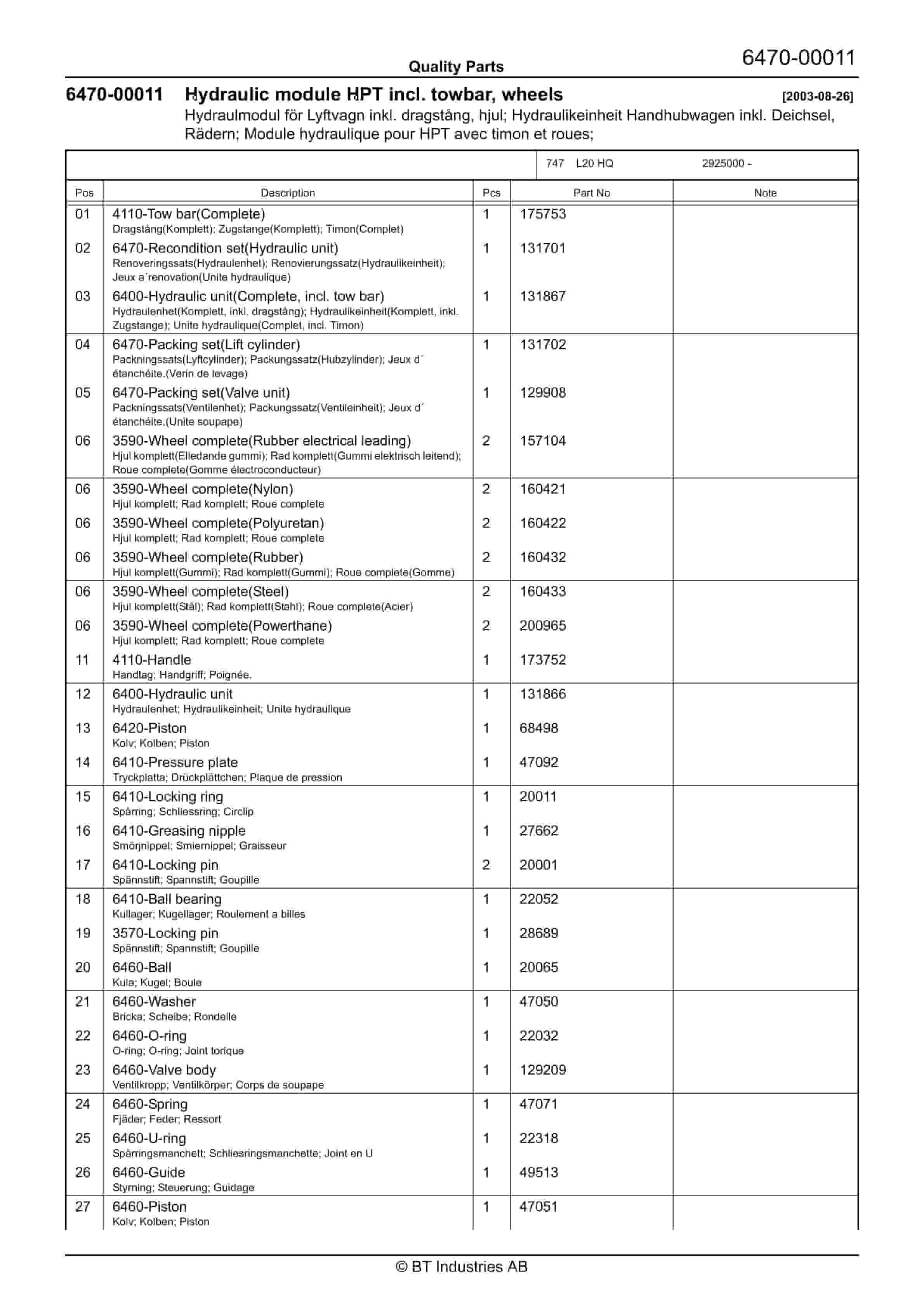 Quality Parts

6470-00011

6470-00011 Hydraulic module HPT incl. towbar, wheels [2003-08-26]

Hydraulmodul för Lyftvagn inkl. dragstång, hjul; Hydraulikeinheit Handhubwagen inkl. Deichsel, Rädern; Module hydraulique pour HPT avec timon et roues;

747 L20 HQ 2925000 -

| Pos | Description | Pcs | Part No | Note |
|---|---|---|---|---|
| 01 | 4110-Tow bar(Complete) Dragstång(Komplett); Zugstange(Komplett); Timon(Complet) | 1 | 175753 | |
| 02 | 6470-Recondition set(Hydraulic unit) Renoveringssats(Hydraulenhet); Renovierungssatz(Hydraulikeinheit); Jeux a´renovation(Unite hydraulique) | 1 | 131701 | |
| 03 | 6400-Hydraulic unit(Complete, incl. tow bar) Hydraulenhet(Komplett, inkl. dragstång); Hydraulikeinheit(Komplett, inkl. Zugstange); Unite hydraulique(Complet, incl. Timon) | 1 | 131867 | |
| 04 | 6470-Packing set(Lift cylinder) Packningssats(Lyftcylinder); Packungssatz(Hubzylinder); Jeux d´ étanchéite.(Verin de levage) | 1 | 131702 | |
| 05 | 6470-Packing set(Valve unit) Packningssats(Ventilenhet); Packungssatz(Ventileinheit); Jeux d´ étanchéite.(Unite soupape) | 1 | 129908 | |
| 06 | 3590-Wheel complete(Rubber electrical leading) Hjul komplett(Elledande gummi); Rad komplett(Gummi elektrisch leitend); Roue complete(Gomme électroconducteur) | 2 | 157104 | |
| 06 | 3590-Wheel complete(Nylon) Hjul komplett; Rad komplett; Roue complete | 2 | 160421 | |
| 06 | 3590-Wheel complete(Polyuretan) Hjul komplett; Rad komplett; Roue complete | 2 | 160422 | |
| 06 | 3590-Wheel complete(Rubber) Hjul komplett(Gummi); Rad komplett(Gummi); Roue complete(Gomme) | 2 | 160432 | |
| 06 | 3590-Wheel complete(Steel) Hjul komplett(Stål); Rad komplett(Stahl); Roue complete(Acier) | 2 | 160433 | |
| 06 | 3590-Wheel complete(Powerthane) Hjul komplett; Rad komplett; Roue complete | 2 | 200965 | |
| 11 | 4110-Handle Handtag; Handgriff; Poignée. | 1 | 173752 | |
| 12 | 6400-Hydraulic unit Hydraulenhet; Hydraulikeinheit; Unite hydraulique | 1 | 131866 | |
| 13 | 6420-Piston Kolv; Kolben; Piston | 1 | 68498 | |
| 14 | 6410-Pressure plate Tryckplatta; Drückplättchen; Plaque de pression | 1 | 47092 | |
| 15 | 6410-Locking ring Spårring; Schliessring; Circlip | 1 | 20011 | |
| 16 | 6410-Greasing nipple Smörjnippel; Smiernippel; Graisseur | 1 | 27662 | |
| 17 | 6410-Locking pin Spännstift; Spannstift; Goupille | 2 | 20001 | |
| 18 | 6410-Ball bearing Kullager; Kugellager; Roulement a billes | 1 | 22052 | |
| 19 | 3570-Locking pin Spännstift; Spannstift; Goupille | 1 | 28689 | |
| 20 | 6460-Ball Kula; Kugel; Boule | 1 | 20065 | |
| 21 | 6460-Washer Bricka; Scheibe; Rondelle | 1 | 47050 | |
| 22 | 6460-O-ring O-ring; O-ring; Joint torique | 1 | 22032 | |
| 23 | 6460-Valve body Ventilkropp; Ventilkörper; Corps de soupape | 1 | 129209 | |
| 24 | 6460-Spring Fjäder; Feder; Ressort | 1 | 47071 | |
| 25 | 6460-U-ring Spårringsmanchett; Schliesringsmanchette; Joint en U | 1 | 22318 | |
| 26 | 6460-Guide Styrning; Steuerung; Guidage | 1 | 49513 | |
| 27 | 6460-Piston Kolv; Kolben; Piston | 1 | 47051 | |

© BT Industries AB